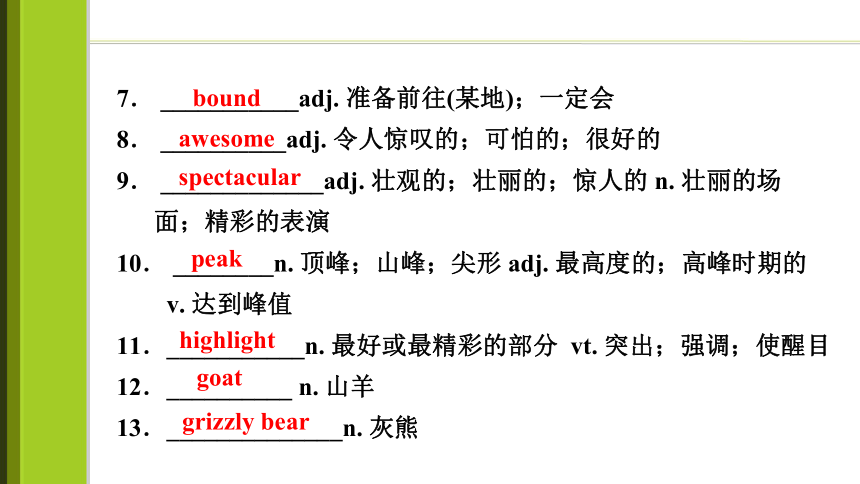 7． bound adj. 准备前往(某地)；一定会

8． awesome adj. 令人惊叹的；可怕的；很好的

9． spectacular adj. 壮观的；壮丽的；惊人的 n. 壮丽的场面；精彩的表演

10． peak n. 顶峰；山峰；尖形 adj. 最高度的；高峰时期的 v. 达到峰值

11． highlight n. 最好或最精彩的部分 vt. 突出；强调；使醒目

12． goat n. 山羊

13． grizzly bear n. 灰熊